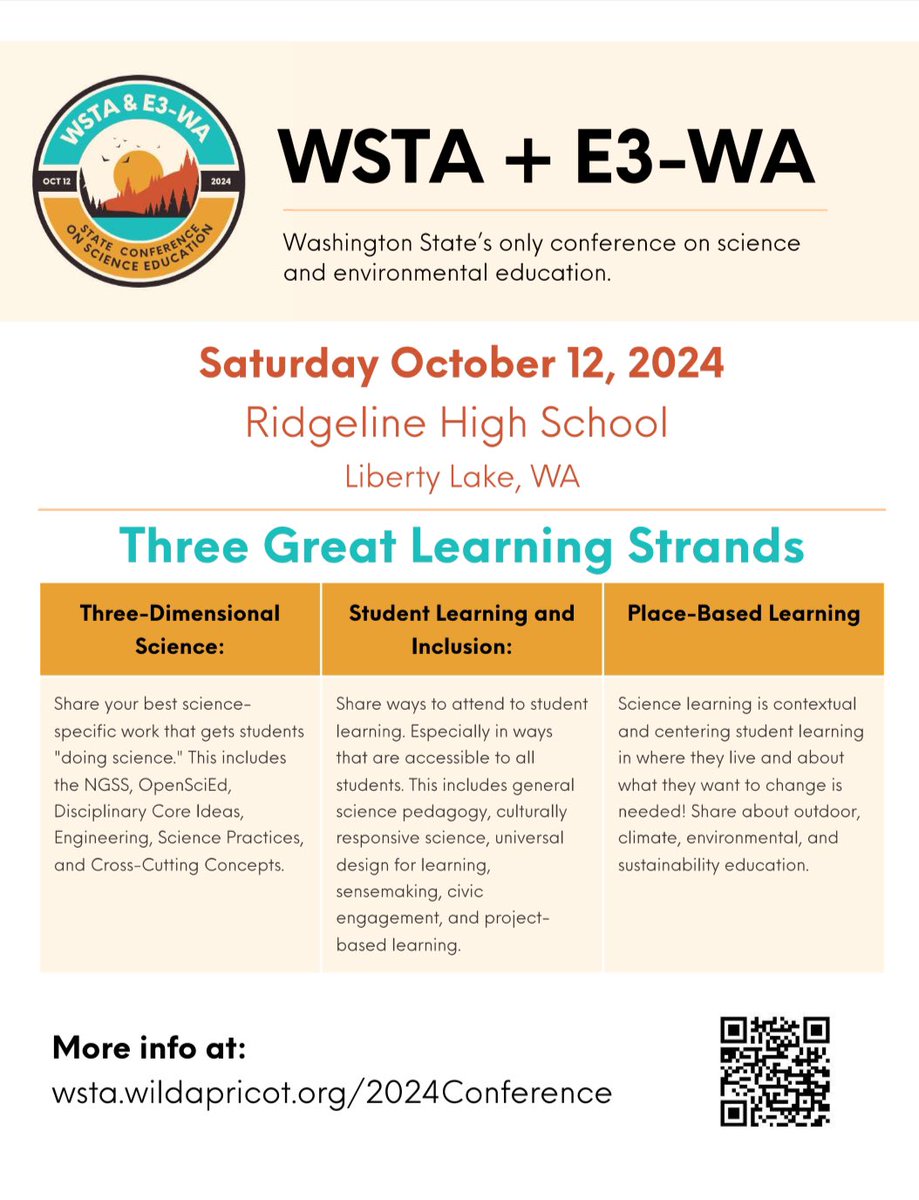 WSTA & E3-WA
OCT 12
2024
STATE CONFERENCE ON SCIENCE EDUCATION

WSTA + E3-WA

Washington State's only conference on science and environmental education.

Saturday October 12, 2024
Ridgeline High School
Liberty Lake, WA

Three Great Learning Strands

| Three-Dimensional Science: | Student Learning and Inclusion: | Place-Based Learning |
|---|---|---|
| Share your best science-specific work that gets students "doing science." This includes the NGSS, OpenSciEd, Disciplinary Core Ideas, Engineering, Science Practices, and Cross-Cutting Concepts. | Share ways to attend to student learning. Especially in ways that are accessible to all students. This includes general science pedagogy, culturally responsive science, universal design for learning, sensemaking, civic engagement, and project-based learning. | Science learning is contextual and centering student learning in where they live and about what they want to change is needed! Share about outdoor, climate, environmental, and sustainability education. |

More info at:
wsta.wildapricot.org/2024Conference